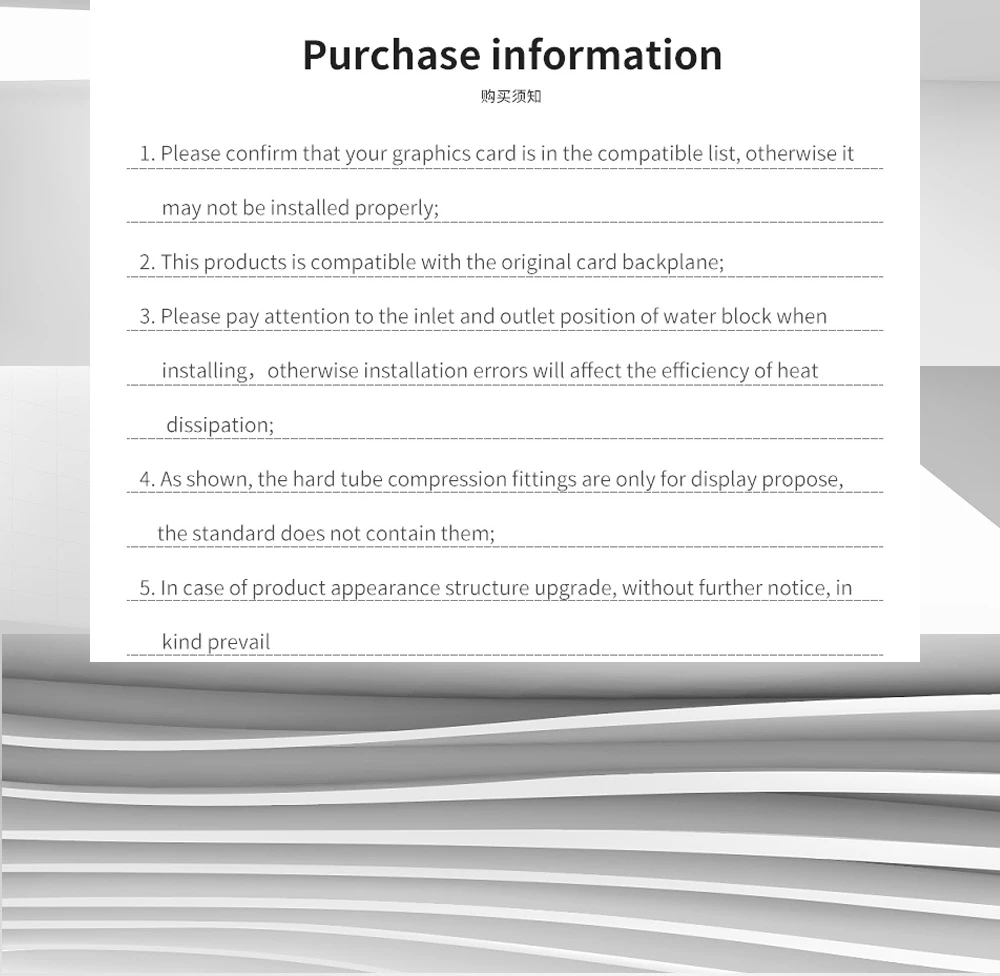 Purchase information

购买须知

1. Please confirm that your graphics card is in the compatible list, otherwise it may not be installed properly;

2. This products is compatible with the original card backplane;

3. Please pay attention to the inlet and outlet position of water block when installing，otherwise installation errors will affect the efficiency of heat dissipation;

4. As shown, the hard tube compression fittings are only for display propose, the standard does not contain them;

5. In case of product appearance structure upgrade, without further notice, in kind prevail